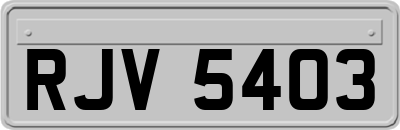 RJV 5403